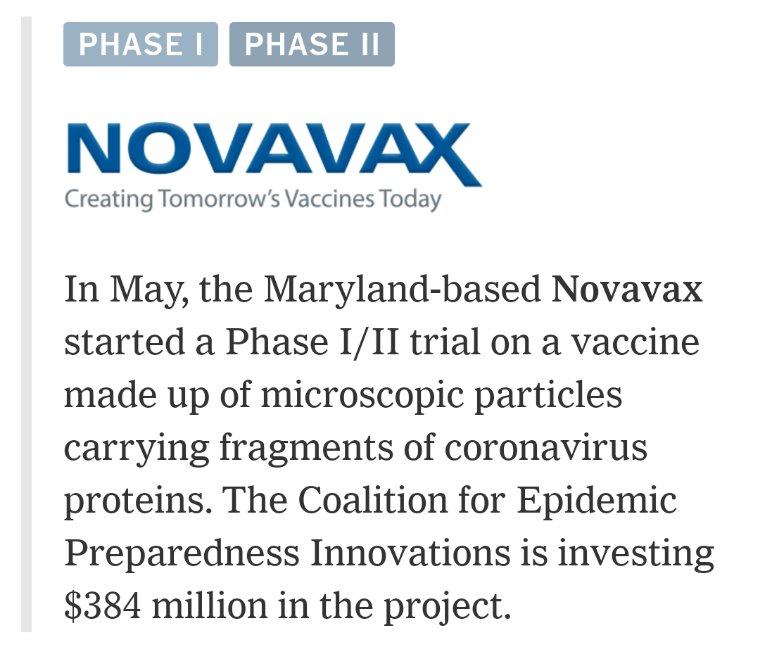 PHASE I PHASE II

NOVAVAX
Creating Tomorrow's Vaccines Today

In May, the Maryland-based Novavax started a Phase I/II trial on a vaccine made up of microscopic particles carrying fragments of coronavirus proteins. The Coalition for Epidemic Preparedness Innovations is investing \$384 million in the project.